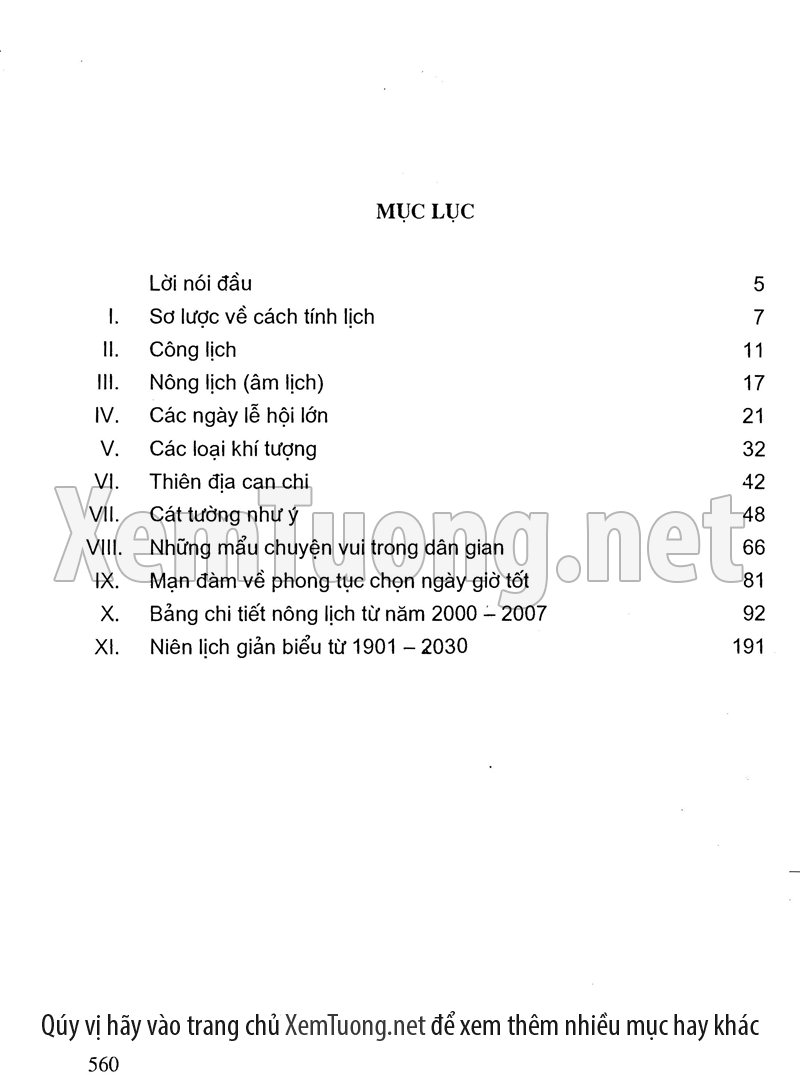 MỤC LỤC

| | | |
|---|---|---|
| | Lời nói đầu | 5 |
| I. | Sơ lược về cách tính lịch | 7 |
| II. | Công lịch | 11 |
| III. | Nông lịch (âm lịch) | 17 |
| IV. | Các ngày lễ hội lớn | 21 |
| V. | Các loại khí tượng | 32 |
| VI. | Thiên địa can chi | 42 |
| VII. | Cát tường như ý | 48 |
| VIII. | Những mẩu chuyện vui trong dân gian | 66 |
| IX. | Mạn đàm về phong tục chọn ngày giờ tốt | 81 |
| X. | Bảng chi tiết nông lịch từ năm 2000 – 2007 | 92 |
| XI. | Niên lịch giản biểu từ 1901 – 2030 | 191 |

XemTuong.net

Qúy vị hãy vào trang chủ XemTuong.net để xem thêm nhiều mục hay khác

560